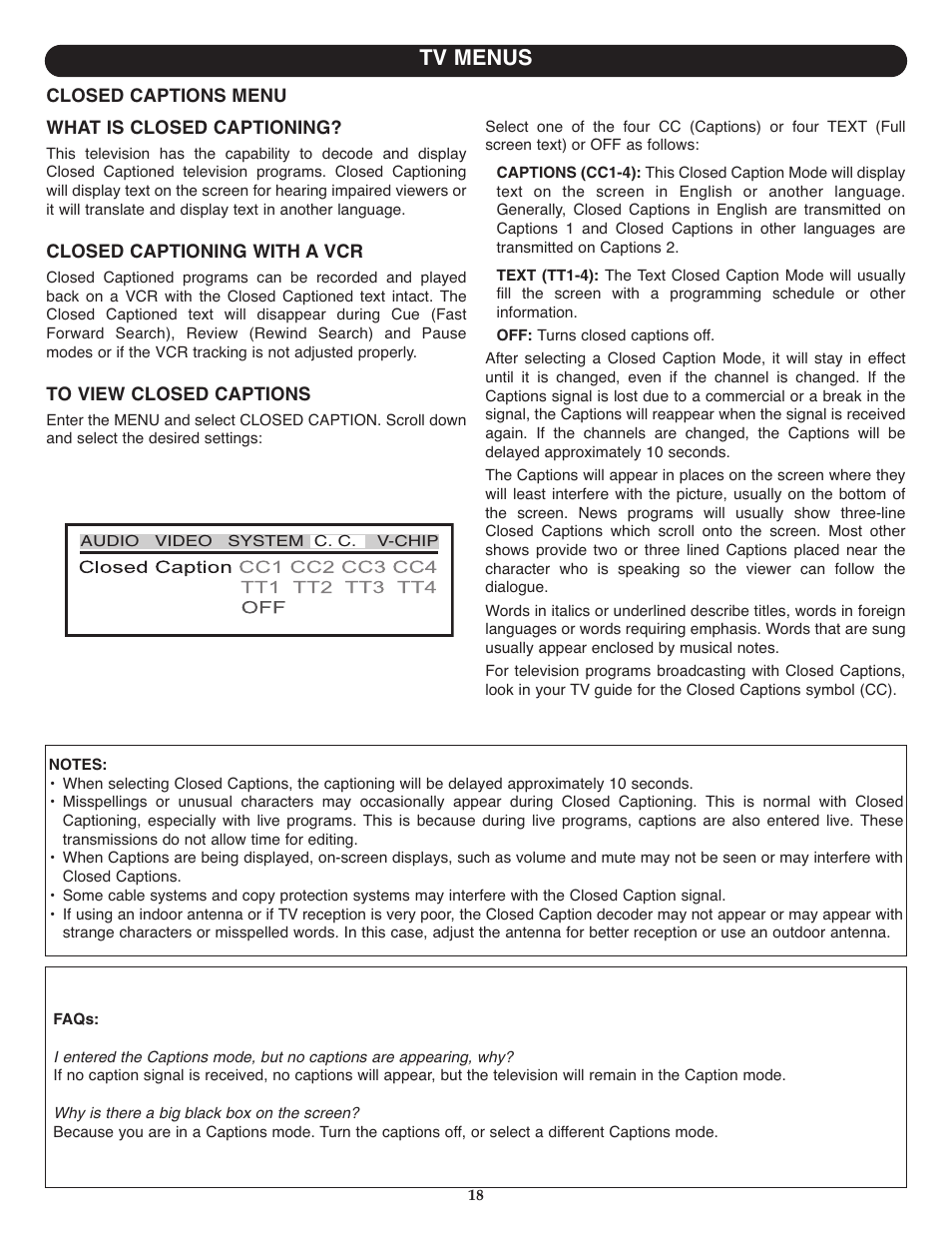 TV MENUS

CLOSED CAPTIONS MENU

WHAT IS CLOSED CAPTIONING?

This television has the capability to decode and display Closed Captioned television programs. Closed Captioning will display text on the screen for hearing impaired viewers or it will translate and display text in another language.

CLOSED CAPTIONING WITH A VCR

Closed Captioned programs can be recorded and played back on a VCR with the Closed Captioned text intact. The Closed Captioned text will disappear during Cue (Fast Forward Search), Review (Rewind Search) and Pause modes or if the VCR tracking is not adjusted properly.

TO VIEW CLOSED CAPTIONS

Enter the MENU and select CLOSED CAPTION. Scroll down and select the desired settings:

AUDIO VIDEO SYSTEM C. C. V-CHIP
Closed Caption CC1 CC2 CC3 CC4
TT1 TT2 TT3 TT4
OFF

Select one of the four CC (Captions) or four TEXT (Full screen text) or OFF as follows:

CAPTIONS (CC1-4): This Closed Caption Mode will display text on the screen in English or another language. Generally, Closed Captions in English are transmitted on Captions 1 and Closed Captions in other languages are transmitted on Captions 2.

TEXT (TT1-4): The Text Closed Caption Mode will usually fill the screen with a programming schedule or other information.

OFF: Turns closed captions off.

After selecting a Closed Caption Mode, it will stay in effect until it is changed, even if the channel is changed. If the Captions signal is lost due to a commercial or a break in the signal, the Captions will reappear when the signal is received again. If the channels are changed, the Captions will be delayed approximately 10 seconds.

The Captions will appear in places on the screen where they will least interfere with the picture, usually on the bottom of the screen. News programs will usually show three-line Closed Captions which scroll onto the screen. Most other shows provide two or three lined Captions placed near the character who is speaking so the viewer can follow the dialogue.

Words in italics or underlined describe titles, words in foreign languages or words requiring emphasis. Words that are sung usually appear enclosed by musical notes.

For television programs broadcasting with Closed Captions, look in your TV guide for the Closed Captions symbol (CC).

NOTES:
• When selecting Closed Captions, the captioning will be delayed approximately 10 seconds.
• Misspellings or unusual characters may occasionally appear during Closed Captioning. This is normal with Closed Captioning, especially with live programs. This is because during live programs, captions are also entered live. These transmissions do not allow time for editing.
• When Captions are being displayed, on-screen displays, such as volume and mute may not be seen or may interfere with Closed Captions.
• Some cable systems and copy protection systems may interfere with the Closed Caption signal.
• If using an indoor antenna or if TV reception is very poor, the Closed Caption decoder may not appear or may appear with strange characters or misspelled words. In this case, adjust the antenna for better reception or use an outdoor antenna.

FAQs:

I entered the Captions mode, but no captions are appearing, why?
If no caption signal is received, no captions will appear, but the television will remain in the Caption mode.

Why is there a big black box on the screen?
Because you are in a Captions mode. Turn the captions off, or select a different Captions mode.

18